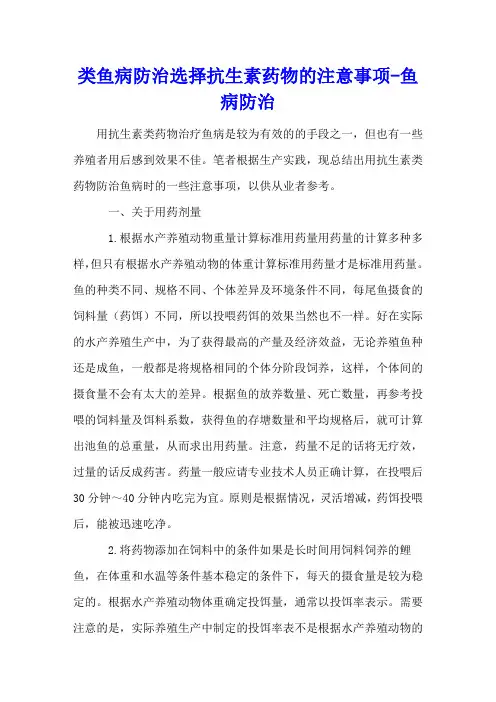 类鱼病防治选择抗生素药物的注意事项-鱼病防治

用抗生素类药物治疗鱼病是较为有效的的手段之一，但也有一些养殖者用后感到效果不佳。笔者根据生产实践，现总结出用抗生素类药物防治鱼病时的一些注意事项，以供从业者参考。

一、关于用药剂量

1.根据水产养殖动物重量计算标准用药量用药量的计算多种多样，但只有根据水产养殖动物的体重计算标准用药量才是标准用药量。鱼的种类不同、规格不同、个体差异及环境条件不同，每尾鱼摄食的饲料量（药饵）不同，所以投喂药饵的效果当然也不一样。好在实际的水产养殖生产中，为了获得最高的产量及经济效益，无论养殖鱼种还是成鱼，一般都是将规格相同的个体分阶段饲养，这样，个体间的摄食量不会有太大的差异。根据鱼的放养数量、死亡数量，再参考投喂的饲料量及饵料系数，获得鱼的存塘数量和平均规格后，就可计算出池鱼的总重量，从而求出用药量。注意，药量不足的话将无疗效，过量的话反成药害。药量一般应请专业技术人员正确计算，在投喂后30分钟～40分钟内吃完为宜。原则是根据情况，灵活增减，药饵投喂后，能被迅速吃净。

2.将药物添加在饲料中的条件如果是长时间用饲料饲养的鲤鱼，在体重和水温等条件基本稳定的条件下，每天的摄食量是较为稳定的。根据水产养殖动物体重确定投饵量，通常以投饵率表示。需要注意的是，实际养殖生产中制定的投饵率表不是根据水产养殖动物的